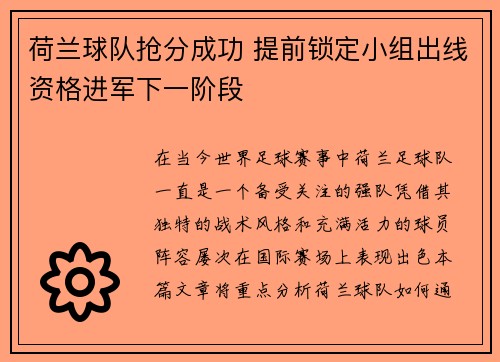 荷兰球队抢分成功 提前锁定小组出线资格进军下一阶段

在当今世界足球赛事中荷兰足球队一直是一个备受关注的强队凭借其独特的战术风格和充满活力的球员阵容屡次在国际赛场上表现出色本篇文章将重点分析荷兰球队如何通